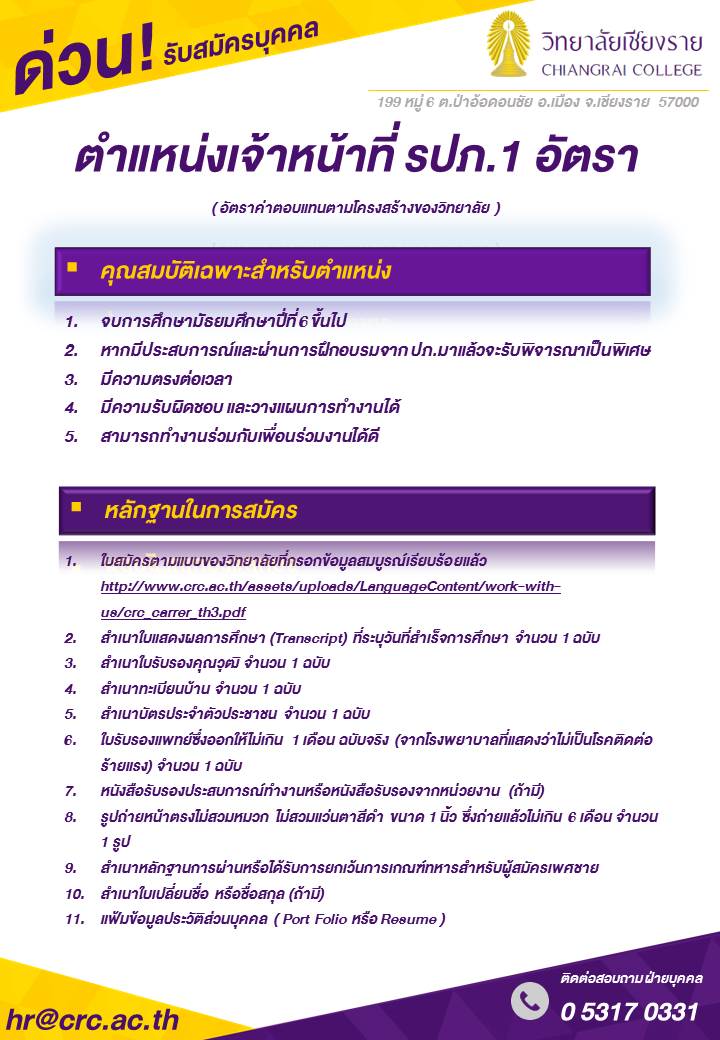 ด่วน! รับสมัครบุคคล

วิทยาลัยเชียงราย
CHIANGRAI COLLEGE

199 หมู่ 6 ต.ป่าอ้อดอนชัย อ.เมือง จ.เชียงราย 57000

ตำแหน่งเจ้าหน้าที่ รปภ.1 อัตรา

( อัตราค่าตอบแทนตามโครงสร้างของวิทยาลัย )

คุณสมบัติเฉพาะสำหรับตำแหน่ง

1. จบการศึกษามัธยมศึกษาปีที่ 6 ขึ้นไป
2. หากมีประสบการณ์และผ่านการฝึกอบรมจาก ปภ.มาแล้วจะรับพิจารณาเป็นพิเศษ
3. มีความตรงต่อเวลา
4. มีความรับผิดชอบ และวางแผนการทำงานได้
5. สามารถทำงานร่วมกับเพื่อนร่วมงานได้ดี

หลักฐานในการสมัคร

1. ใบสมัครตามแบบของวิทยาลัยที่กรอกข้อมูลสมบูรณ์เรียบร้อยแล้ว http://www.crc.ac.th/assets/uploads/LanguageContent/work-with-us/crc_carrer_th3.pdf
2. สำเนาใบแสดงผลการศึกษา (Transcript) ที่ระบุวันที่สำเร็จการศึกษา จำนวน 1 ฉบับ
3. สำเนาใบรับรองคุณวุฒิ จำนวน 1 ฉบับ
4. สำเนาทะเบียนบ้าน จำนวน 1 ฉบับ
5. สำเนาบัตรประจำตัวประชาชน จำนวน 1 ฉบับ
6. ใบรับรองแพทย์ซึ่งออกให้ไม่เกิน 1 เดือน ฉบับจริง (จากโรงพยาบาลที่แสดงว่าไม่เป็นโรคติดต่อร้ายแรง) จำนวน 1 ฉบับ
7. หนังสือรับรองประสบการณ์ทำงานหรือหนังสือรับรองจากหน่วยงาน (ถ้ามี)
8. รูปถ่ายหน้าตรงไม่สวมหมวก ไม่สวมแว่นตาสีดำ ขนาด 1 นิ้ว ซึ่งถ่ายแล้วไม่เกิน 6 เดือน จำนวน 1 รูป
9. สำเนาหลักฐานการผ่านหรือได้รับการยกเว้นการเกณฑ์ทหารสำหรับผู้สมัครเพศชาย
10. สำเนาใบเปลี่ยนชื่อ หรือชื่อสกุล (ถ้ามี)
11. แฟ้มข้อมูลประวัติส่วนบุคคล ( Port Folio หรือ Resume )

hr@crc.ac.th

ติดต่อสอบถาม ฝ่ายบุคคล
0 5317 0331